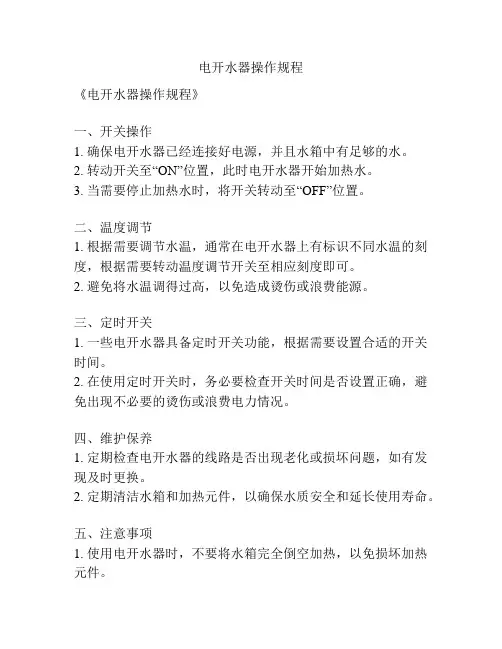 电开水器操作规程

《电开水器操作规程》

一、开关操作
1. 确保电开水器已经连接好电源，并且水箱中有足够的水。
2. 转动开关至“ON”位置，此时电开水器开始加热水。
3. 当需要停止加热水时，将开关转动至“OFF”位置。

二、温度调节
1. 根据需要调节水温，通常在电开水器上有标识不同水温的刻度，根据需要转动温度调节开关至相应刻度即可。
2. 避免将水温调得过高，以免造成烫伤或浪费能源。

三、定时开关
1. 一些电开水器具备定时开关功能，根据需要设置合适的开关时间。
2. 在使用定时开关时，务必要检查开关时间是否设置正确，避免出现不必要的烫伤或浪费电力情况。

四、维护保养
1. 定期检查电开水器的线路是否出现老化或损坏问题，如有发现及时更换。
2. 定期清洁水箱和加热元件，以确保水质安全和延长使用寿命。

五、注意事项
1. 使用电开水器时，不要将水箱完全倒空加热，以免损坏加热元件。